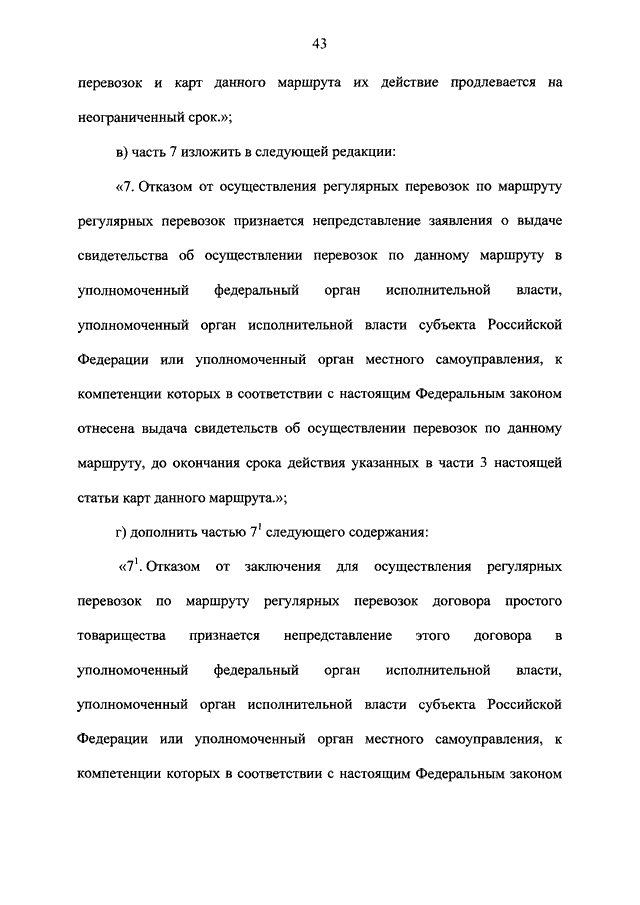 43

перевозок и карт данного маршрута их действие продлевается на неограниченный срок.»;

в) часть 7 изложить в следующей редакции:

«7. Отказом от осуществления регулярных перевозок по маршруту регулярных перевозок признается непредставление заявления о выдаче свидетельства об осуществлении перевозок по данному маршруту в уполномоченный федеральный орган исполнительной власти, уполномоченный орган исполнительной власти субъекта Российской Федерации или уполномоченный орган местного самоуправления, к компетенции которых в соответствии с настоящим Федеральным законом отнесена выдача свидетельств об осуществлении перевозок по данному маршруту, до окончания срока действия указанных в части 3 настоящей статьи карт данного маршрута.»;

г) дополнить частью $7^1$ следующего содержания:

«$7^1$. Отказом от заключения для осуществления регулярных перевозок по маршруту регулярных перевозок договора простого товарищества признается непредставление этого договора в уполномоченный федеральный орган исполнительной власти, уполномоченный орган исполнительной власти субъекта Российской Федерации или уполномоченный орган местного самоуправления, к компетенции которых в соответствии с настоящим Федеральным законом